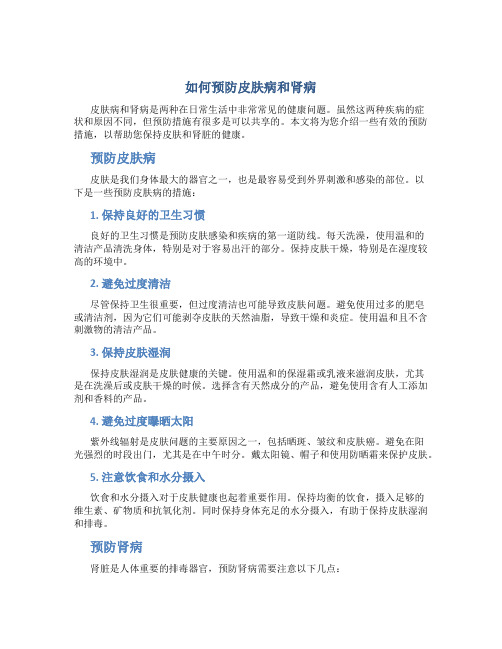 如何预防皮肤病和肾病

皮肤病和肾病是两种在日常生活中非常常见的健康问题。虽然这两种疾病的症状和原因不同，但预防措施有很多是可以共享的。本文将为您介绍一些有效的预防措施，以帮助您保持皮肤和肾脏的健康。

预防皮肤病

皮肤是我们身体最大的器官之一，也是最容易受到外界刺激和感染的部位。以下是一些预防皮肤病的措施：

1. 保持良好的卫生习惯

良好的卫生习惯是预防皮肤感染和疾病的第一道防线。每天洗澡，使用温和的清洁产品清洗身体，特别是对于容易出汗的部分。保持皮肤干燥，特别是在湿度较高的环境中。

2. 避免过度清洁

尽管保持卫生很重要，但过度清洁也可能导致皮肤问题。避免使用过多的肥皂或清洁剂，因为它们可能剥夺皮肤的天然油脂，导致干燥和炎症。使用温和且不含刺激物的清洁产品。

3. 保持皮肤湿润

保持皮肤湿润是皮肤健康的关键。使用温和的保湿霜或乳液来滋润皮肤，尤其是在洗澡后或皮肤干燥的时候。选择含有天然成分的产品，避免使用含有人工添加剂和香料的产品。

4. 避免过度曝晒太阳

紫外线辐射是皮肤问题的主要原因之一，包括晒斑、皱纹和皮肤癌。避免在阳光强烈的时段出门，尤其是在中午时分。戴太阳镜、帽子和使用防晒霜来保护皮肤。

5. 注意饮食和水分摄入

饮食和水分摄入对于皮肤健康也起着重要作用。保持均衡的饮食，摄入足够的维生素、矿物质和抗氧化剂。同时保持身体充足的水分摄入，有助于保持皮肤湿润和排毒。

预防肾病

肾脏是人体重要的排毒器官，预防肾病需要注意以下几点：